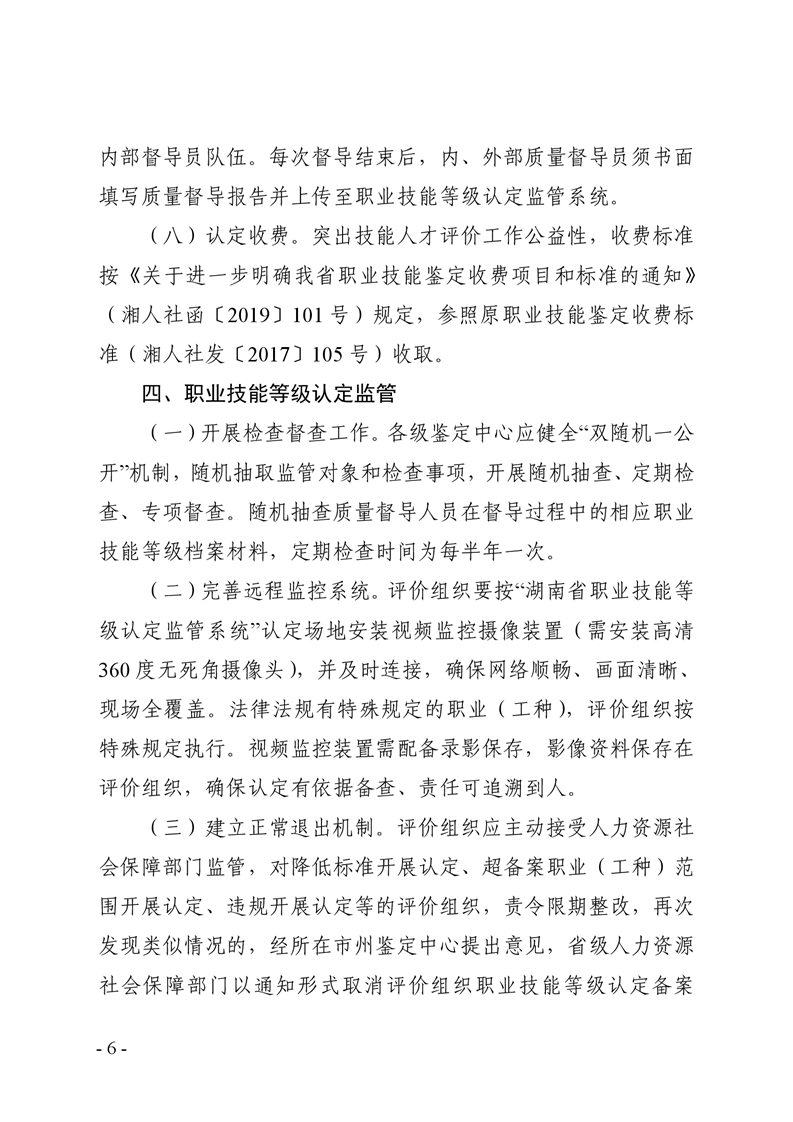 内部督导员队伍。每次督导结束后，内、外部质量督导员须书面填写质量督导报告并上传至职业技能等级认定监管系统。

（八）认定收费。突出技能人才评价工作公益性，收费标准按《关于进一步明确我省职业技能鉴定收费项目和标准的通知》（湘人社函〔2019〕101号）规定，参照原职业技能鉴定收费标准（湘人社发〔2017〕105号）收取。

四、职业技能等级认定监管

（一）开展检查督查工作。各级鉴定中心应健全“双随机一公开”机制，随机抽取监管对象和检查事项，开展随机抽查、定期检查、专项督查。随机抽查质量督导人员在督导过程中的相应职业技能等级档案材料，定期检查时间为每半年一次。

（二）完善远程监控系统。评价组织要按“湖南省职业技能等级认定监管系统”认定场地安装视频监控摄像装置（需安装高清360度无死角摄像头），并及时连接，确保网络顺畅、画面清晰、现场全覆盖。法律法规有特殊规定的职业（工种），评价组织按特殊规定执行。视频监控装置需配备录影保存，影像资料保存在评价组织，确保认定有依据备查、责任可追溯到人。

（三）建立正常退出机制。评价组织应主动接受人力资源社会保障部门监管，对降低标准开展认定、超备案职业（工种）范围开展认定、违规开展认定等的评价组织，责令限期整改，再次发现类似情况的，经所在市州鉴定中心提出意见，省级人力资源社会保障部门以通知形式取消评价组织职业技能等级认定备案

- 6 -